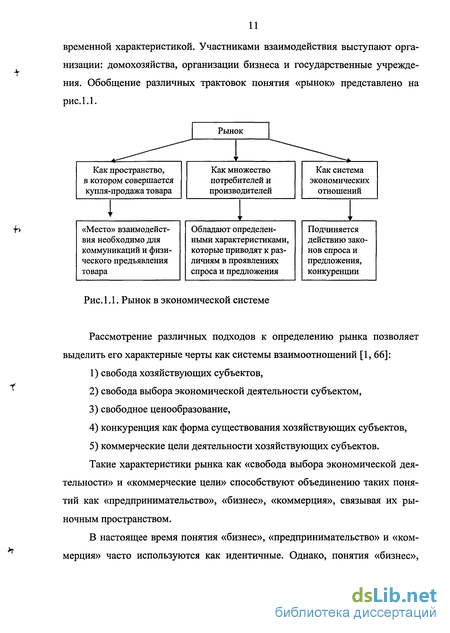 11

временной характеристикой. Участниками взаимодействия выступают организации: домохозяйства, организации бизнеса и государственные учреждения. Обобщение различных трактовок понятия «рынок» представлено на рис.1.1.

Рынок

Как пространство, в котором совершается купля-продажа товара

Как множество потребителей и производителей

Как система экономических отношений

«Место» взаимодействия необходимо для коммуникаций и физического предъявления товара

Обладают определенными характеристиками, которые приводят к различиям в проявлениях спроса и предложения

Подчиняется действию законов спроса и предложения, конкуренции

Рис.1.1. Рынок в экономической системе

Рассмотрение различных подходов к определению рынка позволяет выделить его характерные черты как системы взаимоотношений [1, 66]:

1) свобода хозяйствующих субъектов,

2) свобода выбора экономической деятельности субъектом,

3) свободное ценообразование,

4) конкуренция как форма существования хозяйствующих субъектов,

5) коммерческие цели деятельности хозяйствующих субъектов.

Такие характеристики рынка как «свобода выбора экономической деятельности» и «коммерческие цели» способствуют объединению таких понятий как «предпринимательство», «бизнес», «коммерция», связывая их рыночным пространством.

В настоящее время понятия «бизнес», «предпринимательство» и «коммерция» часто используются как идентичные. Однако, понятия «бизнес»,

dsLib.net
библиотека диссертаций